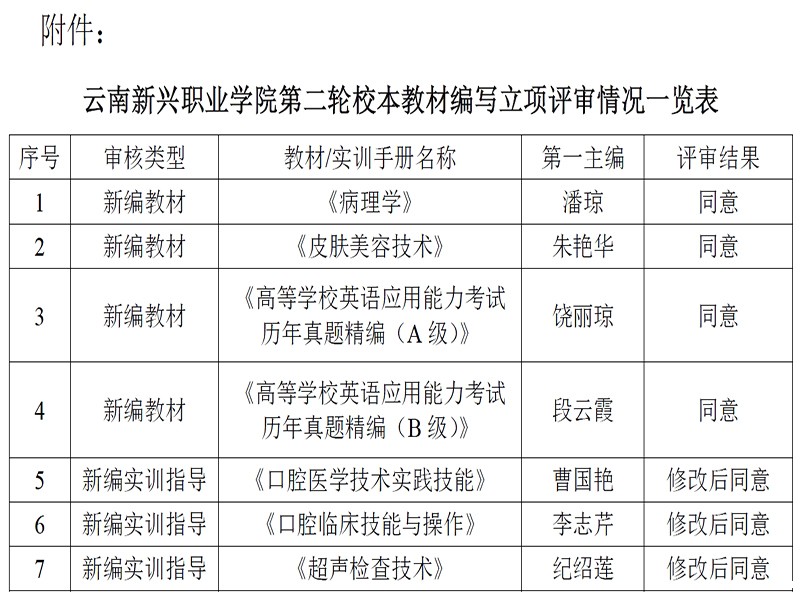 附件：

云南新兴职业学院第二轮校本教材编写立项评审情况一览表

| 序号 | 审核类型 | 教材/实训手册名称 | 第一主编 | 评审结果 |
|---|---|---|---|---|
| 1 | 新编教材 | 《病理学》 | 潘琼 | 同意 |
| 2 | 新编教材 | 《皮肤美容技术》 | 朱艳华 | 同意 |
| 3 | 新编教材 | 《高等学校英语应用能力考试历年真题精编（A 级）》 | 饶丽琼 | 同意 |
| 4 | 新编教材 | 《高等学校英语应用能力考试历年真题精编（B 级）》 | 段云霞 | 同意 |
| 5 | 新编实训指导 | 《口腔医学技术实践技能》 | 曹国艳 | 修改后同意 |
| 6 | 新编实训指导 | 《口腔临床技能与操作》 | 李志芹 | 修改后同意 |
| 7 | 新编实训指导 | 《超声检查技术》 | 纪绍莲 | 修改后同意 |